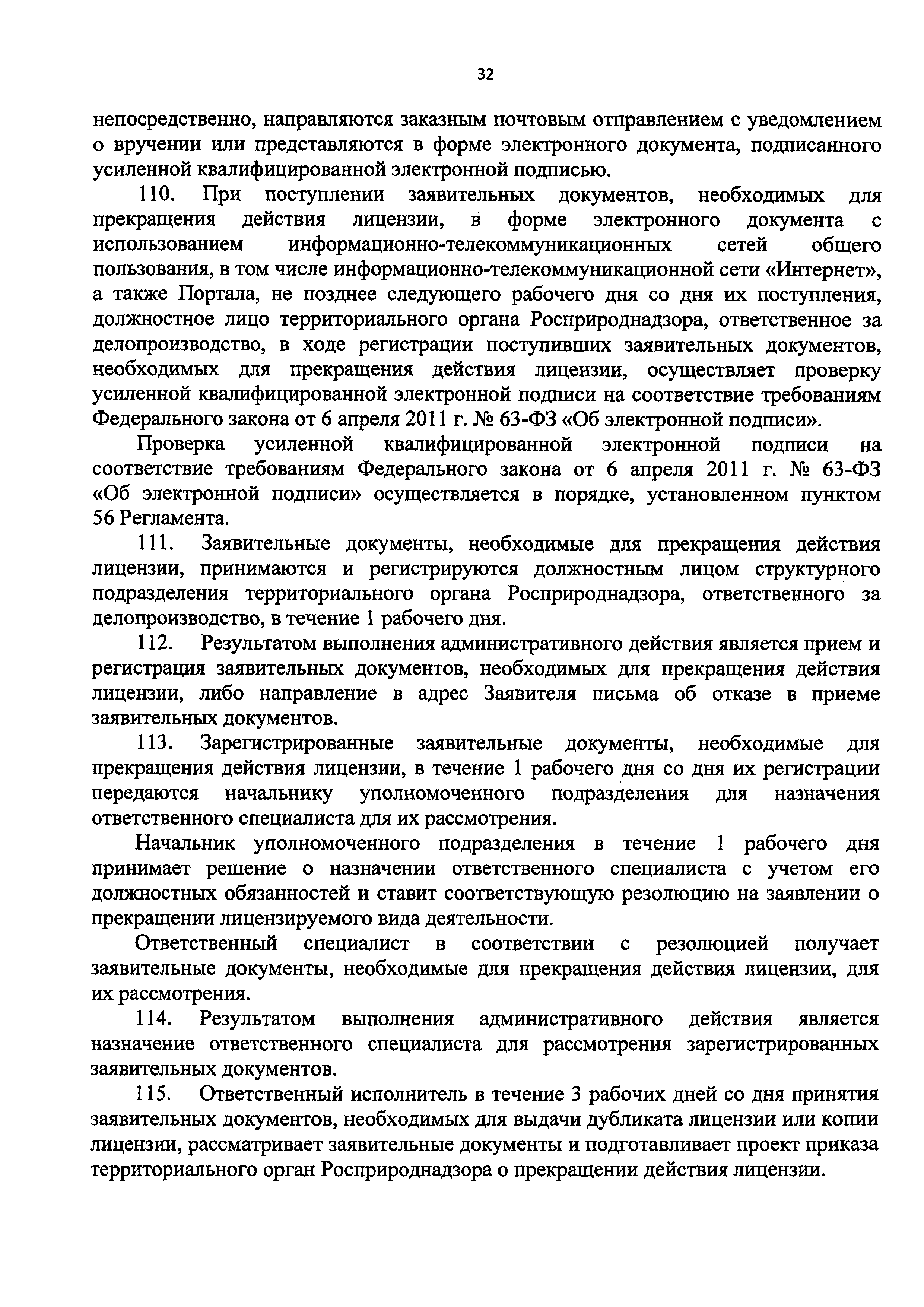 32

непосредственно, направляются заказным почтовым отправлением с уведомлением о вручении или представляются в форме электронного документа, подписанного усиленной квалифицированной электронной подписью.

110. При поступлении заявительных документов, необходимых для прекращения действия лицензии, в форме электронного документа с использованием информационно-телекоммуникационных сетей общего пользования, в том числе информационно-телекоммуникационной сети «Интернет», а также Портала, не позднее следующего рабочего дня со дня их поступления, должностное лицо территориального органа Росприроднадзора, ответственное за делопроизводство, в ходе регистрации поступивших заявительных документов, необходимых для прекращения действия лицензии, осуществляет проверку усиленной квалифицированной электронной подписи на соответствие требованиям Федерального закона от 6 апреля 2011 г. № 63-ФЗ «Об электронной подписи».

Проверка усиленной квалифицированной электронной подписи на соответствие требованиям Федерального закона от 6 апреля 2011 г. № 63-ФЗ «Об электронной подписи» осуществляется в порядке, установленном пунктом 56 Регламента.

111. Заявительные документы, необходимые для прекращения действия лицензии, принимаются и регистрируются должностным лицом структурного подразделения территориального органа Росприроднадзора, ответственного за делопроизводство, в течение 1 рабочего дня.

112. Результатом выполнения административного действия является прием и регистрация заявительных документов, необходимых для прекращения действия лицензии, либо направление в адрес Заявителя письма об отказе в приеме заявительных документов.

113. Зарегистрированные заявительные документы, необходимые для прекращения действия лицензии, в течение 1 рабочего дня со дня их регистрации передаются начальнику уполномоченного подразделения для назначения ответственного специалиста для их рассмотрения.

Начальник уполномоченного подразделения в течение 1 рабочего дня принимает решение о назначении ответственного специалиста с учетом его должностных обязанностей и ставит соответствующую резолюцию на заявлении о прекращении лицензируемого вида деятельности.

Ответственный специалист в соответствии с резолюцией получает заявительные документы, необходимые для прекращения действия лицензии, для их рассмотрения.

114. Результатом выполнения административного действия является назначение ответственного специалиста для рассмотрения зарегистрированных заявительных документов.

115. Ответственный исполнитель в течение 3 рабочих дней со дня принятия заявительных документов, необходимых для выдачи дубликата лицензии или копии лицензии, рассматривает заявительные документы и подготавливает проект приказа территориального орган Росприроднадзора о прекращении действия лицензии.